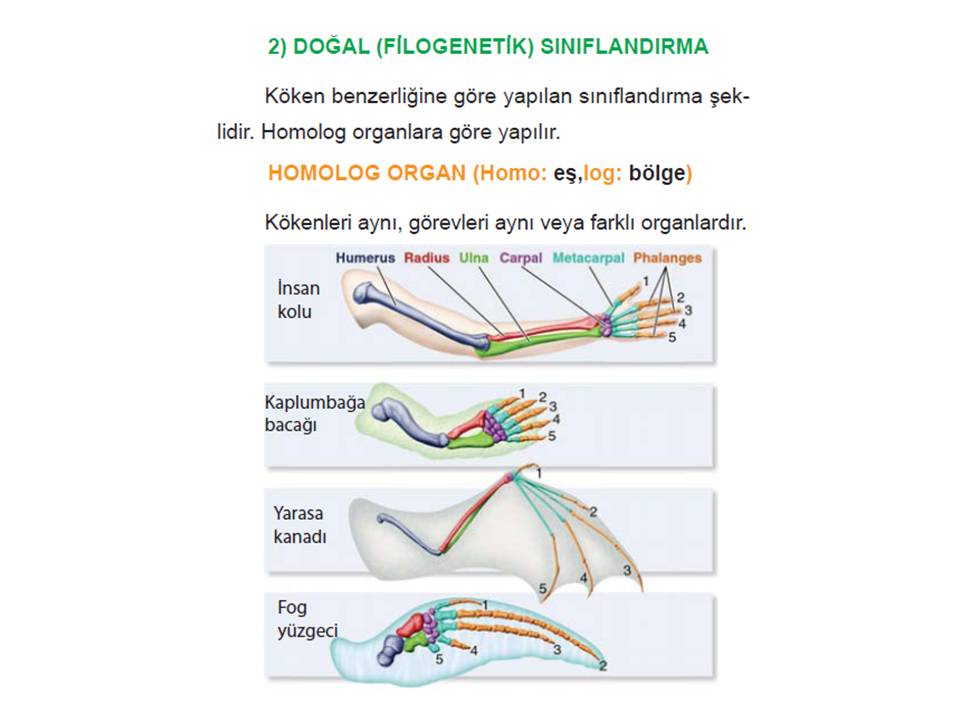 2) DOĞAL (FİLOGENETİK) SINIFLANDIRMA

Köken benzerliğine göre yapılan sınıflandırma şeklidir. Homolog organlara göre yapılır.

HOMOLOG ORGAN (Homo: eş,log: bölge)

Kökenleri aynı, görevleri aynı veya farklı organlardır.

Humerus Radius Ulna Carpal Metacarpal Phalanges

İnsan kolu
1 2 3 4 5

Kaplumbağa bacağı
1 2 3 4 5

Yarasa kanadı
1 2 3 4 5

Fog yüzgeci
1 2 3 4 5